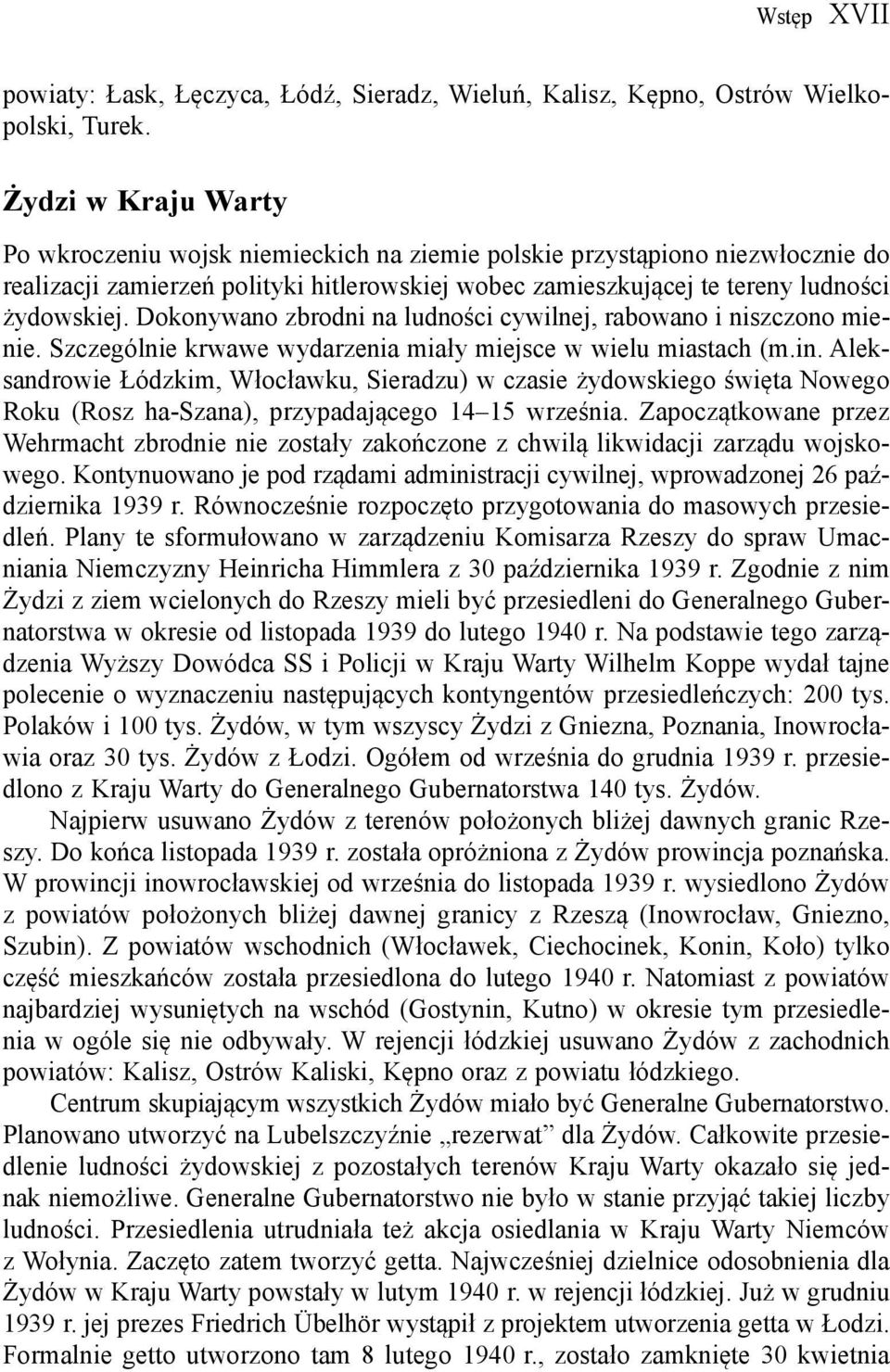 Wstęp XVII

powiaty: Łask, Łęczyca, Łódź, Sieradz, Wieluń, Kalisz, Kępno, Ostrów Wielkopolski, Turek.

Żydzi w Kraju Warty

Po wkroczeniu wojsk niemieckich na ziemie polskie przystąpiono niezwłocznie do realizacji zamierzeń polityki hitlerowskiej wobec zamieszkującej te tereny ludności żydowskiej. Dokonywano zbrodni na ludności cywilnej, rabowano i niszczono mienie. Szczególnie krwawe wydarzenia miały miejsce w wielu miastach (m.in. Aleksandrowie Łódzkim, Włocławku, Sieradzu) w czasie żydowskiego święta Nowego Roku (Rosz ha-Szana), przypadającego 14–15 września. Zapoczątkowane przez Wehrmacht zbrodnie nie zostały zakończone z chwilą likwidacji zarządu wojskowego. Kontynuowano je pod rządami administracji cywilnej, wprowadzonej 26 października 1939 r. Równocześnie rozpoczęto przygotowania do masowych przesiedleń. Plany te sformułowano w zarządzeniu Komisarza Rzeszy do spraw Umacniania Niemczyzny Heinricha Himmlera z 30 października 1939 r. Zgodnie z nim Żydzi z ziem wcielonych do Rzeszy mieli być przesiedleni do Generalnego Gubernatorstwa w okresie od listopada 1939 do lutego 1940 r. Na podstawie tego zarządzenia Wyższy Dowódca SS i Policji w Kraju Warty Wilhelm Koppe wydał tajne polecenie o wyznaczeniu następujących kontyngentów przesiedleńczych: 200 tys. Polaków i 100 tys. Żydów, w tym wszyscy Żydzi z Gniezna, Poznania, Inowrocławia oraz 30 tys. Żydów z Łodzi. Ogółem od września do grudnia 1939 r. przesiedlono z Kraju Warty do Generalnego Gubernatorstwa 140 tys. Żydów.

Najpierw usuwano Żydów z terenów położonych bliżej dawnych granic Rzeszy. Do końca listopada 1939 r. została opróżniona z Żydów prowincja poznańska. W prowincji inowrocławskiej od września do listopada 1939 r. wysiedlono Żydów z powiatów położonych bliżej dawnej granicy z Rzeszą (Inowrocław, Gniezno, Szubin). Z powiatów wschodnich (Włocławek, Ciechocinek, Konin, Koło) tylko część mieszkańców została przesiedlona do lutego 1940 r. Natomiast z powiatów najbardziej wysuniętych na wschód (Gostynin, Kutno) w okresie tym przesiedlenia w ogóle się nie odbywały. W rejencji łódzkiej usuwano Żydów z zachodnich powiatów: Kalisz, Ostrów Kaliski, Kępno oraz z powiatu łódzkiego.

Centrum skupiającym wszystkich Żydów miało być Generalne Gubernatorstwo. Planowano utworzyć na Lubelszczyźnie „rezerwat” dla Żydów. Całkowite przesiedlenie ludności żydowskiej z pozostałych terenów Kraju Warty okazało się jednak niemożliwe. Generalne Gubernatorstwo nie było w stanie przyjąć takiej liczby ludności. Przesiedlenia utrudniała też akcja osiedlania w Kraju Warty Niemców z Wołynia. Zaczęto zatem tworzyć getta. Najwcześniej dzielnice odosobnienia dla Żydów w Kraju Warty powstały w lutym 1940 r. w rejencji łódzkiej. Już w grudniu 1939 r. jej prezes Friedrich Übelhör wystąpił z projektem utworzenia getta w Łodzi. Formalnie getto utworzono tam 8 lutego 1940 r., zostało zamknięte 30 kwietnia